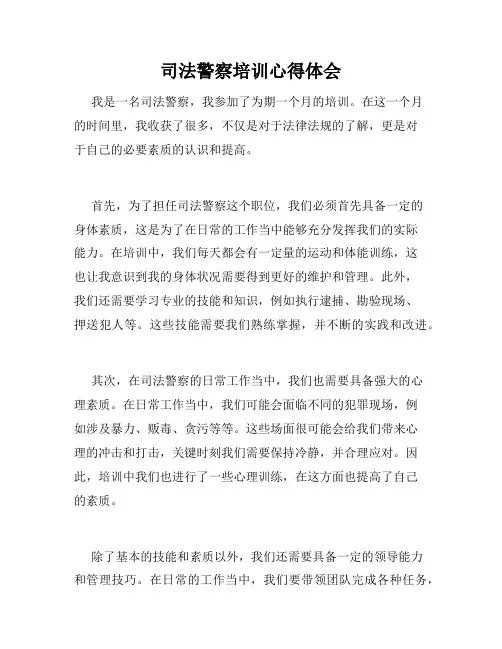 司法警察培训心得体会

我是一名司法警察，我参加了为期一个月的培训。在这一个月的时间里，我收获了很多，不仅是对于法律法规的了解，更是对于自己的必要素质的认识和提高。

首先，为了担任司法警察这个职位，我们必须首先具备一定的身体素质，这是为了在日常的工作当中能够充分发挥我们的实际能力。在培训中，我们每天都会有一定量的运动和体能训练，这也让我意识到我的身体状况需要得到更好的维护和管理。此外，我们还需要学习专业的技能和知识，例如执行逮捕、勘验现场、押送犯人等。这些技能需要我们熟练掌握，并不断的实践和改进。

其次，在司法警察的日常工作当中，我们也需要具备强大的心理素质。在日常工作当中，我们可能会面临不同的犯罪现场，例如涉及暴力、贩毒、贪污等等。这些场面很可能会给我们带来心理的冲击和打击，关键时刻我们需要保持冷静，并合理应对。因此，培训中我们也进行了一些心理训练，在这方面也提高了自己的素质。

除了基本的技能和素质以外，我们还需要具备一定的领导能力和管理技巧。在日常的工作当中，我们要带领团队完成各种任务，